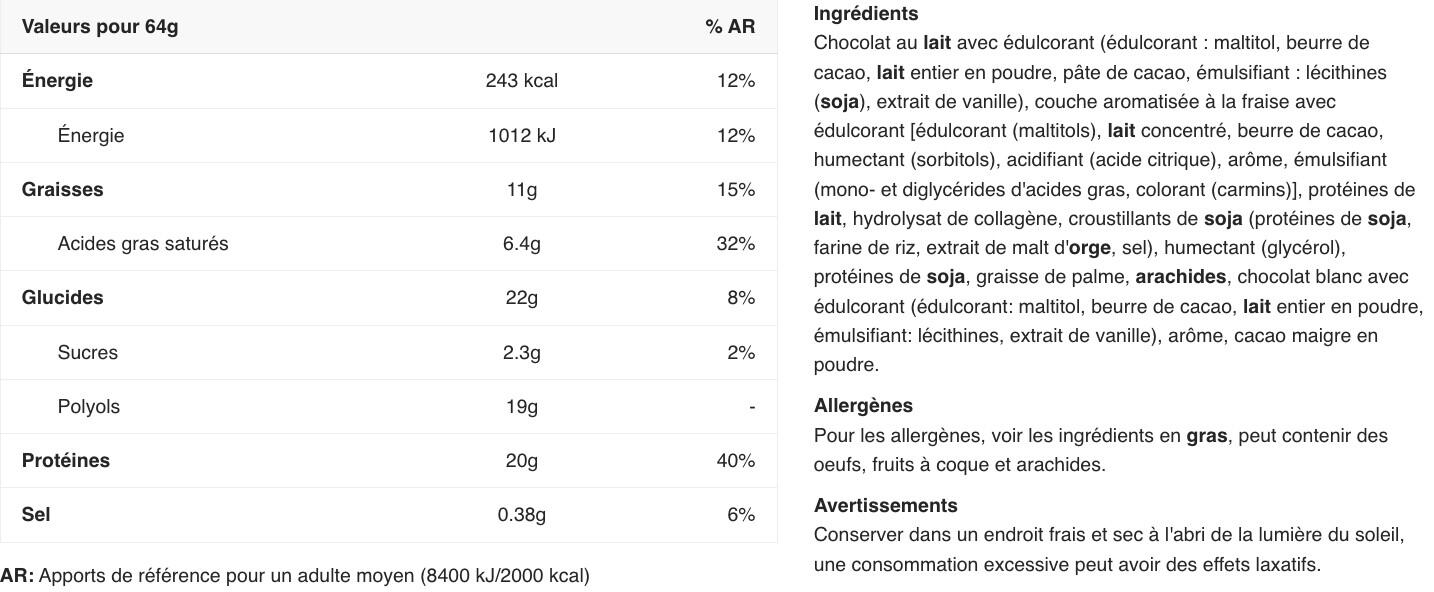 | Valeurs pour 64g | | % AR |
|---|---|---|
| Énergie | 243 kcal | 12% |
| Énergie | 1012 kJ | 12% |
| Graisses | 11g | 15% |
| Acides gras saturés | 6.4g | 32% |
| Glucides | 22g | 8% |
| Sucres | 2.3g | 2% |
| Polyols | 19g | - |
| Protéines | 20g | 40% |
| Sel | 0.38g | 6% |

AR: Apports de référence pour un adulte moyen (8400 kJ/2000 kcal)

Ingrédients
Chocolat au lait avec édulcorant (édulcorant : maltitol, beurre de cacao, lait entier en poudre, pâte de cacao, émulsifiant : lécithines (soja), extrait de vanille), couche aromatisée à la fraise avec édulcorant [édulcorant (maltitols), lait concentré, beurre de cacao, humectant (sorbitols), acidifiant (acide citrique), arôme, émulsifiant (mono- et diglycérides d'acides gras, colorant (carmins)], protéines de lait, hydrolysat de collagène, croustillants de soja (protéines de soja, farine de riz, extrait de malt d'orge, sel), humectant (glycérol), protéines de soja, graisse de palme, arachides, chocolat blanc avec édulcorant (édulcorant: maltitol, beurre de cacao, lait entier en poudre, émulsifiant: lécithines, extrait de vanille), arôme, cacao maigre en poudre.

Allergènes
Pour les allergènes, voir les ingrédients en gras, peut contenir des oeufs, fruits à coque et arachides.

Avertissements
Conserver dans un endroit frais et sec à l'abri de la lumière du soleil, une consommation excessive peut avoir des effets laxatifs.